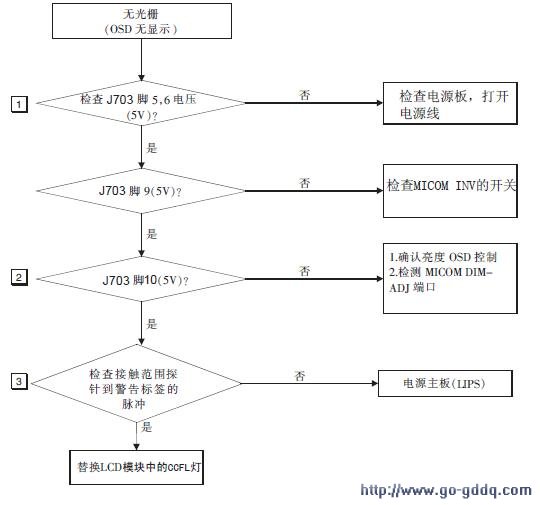 无光栅
(OSD 无显示)

1

检查 J703 脚 5,6 电压 (5V)?

否

检查电源板，打开电源线

是

J703 脚 9(5V)?

否

检查MICOM INV的开关

是

2

J703 脚10(5V)?

否

1.确认亮度 OSD 控制
2.检测 MICOM DIM-ADJ 端口

是

3

检查接触范围探针到警告标签的脉冲

否

电源主板(LIPS)

是

替换LCD模块中的CCFL灯

http://www.go-gddq.com